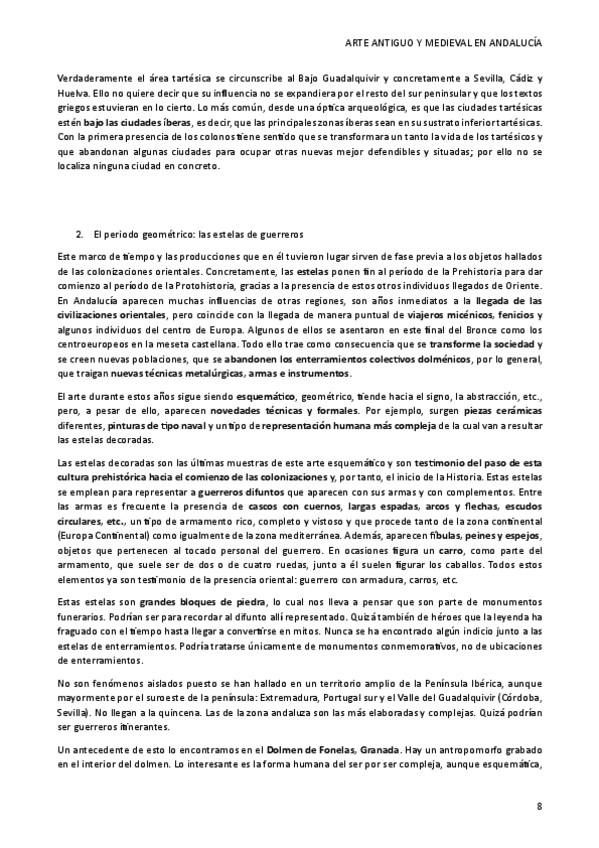 ARTE ANTIGUO Y MEDIEVAL EN ANDALUCÍA

Verdaderamente el área tartésica se circunscribe al Bajo Guadalquivir y concretamente a Sevilla, Cádiz y Huelva. Ello no quiere decir que su influencia no se expandiera por el resto del sur peninsular y que los textos griegos estuvieran en lo cierto. Lo más común, desde una óptica arqueológica, es que las ciudades tartésicas estén bajo las ciudades íberas, es decir, que las principales zonas íberas sean en su sustrato inferior tartésicas. Con la primera presencia de los colonos tiene sentido que se transformara un tanto la vida de los tartésicos y que abandonan algunas ciudades para ocupar otras nuevas mejor defendibles y situadas; por ello no se localiza ninguna ciudad en concreto.

2. El periodo geométrico: las estelas de guerreros

Este marco de tiempo y las producciones que en él tuvieron lugar sirven de fase previa a los objetos hallados de las colonizaciones orientales. Concretamente, las estelas ponen fin al período de la Prehistoria para dar comienzo al período de la Protohistoria, gracias a la presencia de estos otros individuos llegados de Oriente. En Andalucía aparecen muchas influencias de otras regiones, son años inmediatos a la llegada de las civilizaciones orientales, pero coincide con la llegada de manera puntual de viajeros micénicos, fenicios y algunos individuos del centro de Europa. Algunos de ellos se asentaron en este final del Bronce como los centroeuropeos en la meseta castellana. Todo ello trae como consecuencia que se transforme la sociedad y se creen nuevas poblaciones, que se abandonen los enterramientos colectivos dolménicos, por lo general, que traigan nuevas técnicas metalúrgicas, armas e instrumentos.

El arte durante estos años sigue siendo esquemático, geométrico, tiende hacia el signo, la abstracción, etc., pero, a pesar de ello, aparecen novedades técnicas y formales. Por ejemplo, surgen piezas cerámicas diferentes, pinturas de tipo naval y un tipo de representación humana más compleja de la cual van a resultar las estelas decoradas.

Las estelas decoradas son las últimas muestras de este arte esquemático y son testimonio del paso de esta cultura prehistórica hacia el comienzo de las colonizaciones y, por tanto, el inicio de la Historia. Estas estelas se emplean para representar a guerreros difuntos que aparecen con sus armas y con complementos. Entre las armas es frecuente la presencia de cascos con cuernos, largas espadas, arcos y flechas, escudos circulares, etc., un tipo de armamento rico, completo y vistoso y que procede tanto de la zona continental (Europa Continental) como igualmente de la zona mediterránea. Además, aparecen fíbulas, peines y espejos, objetos que pertenecen al tocado personal del guerrero. En ocasiones figura un carro, como parte del armamento, que suele ser de dos o de cuatro ruedas, junto a él suelen figurar los caballos. Todos estos elementos ya son testimonio de la presencia oriental: guerrero con armadura, carros, etc.

Estas estelas son grandes bloques de piedra, lo cual nos lleva a pensar que son parte de monumentos funerarios. Podrían ser para recordar al difunto allí representado. Quizá también de héroes que la leyenda ha fraguado con el tiempo hasta llegar a convertirse en mitos. Nunca se ha encontrado algún indicio junto a las estelas de enterramientos. Podría tratarse únicamente de monumentos conmemorativos, no de ubicaciones de enterramientos.

No son fenómenos aislados puesto se han hallado en un territorio amplio de la Península Ibérica, aunque mayormente por el suroeste de la península: Extremadura, Portugal sur y el Valle del Guadalquivir (Córdoba, Sevilla). No llegan a la quincena. Las de la zona andaluza son las más elaboradas y complejas. Quizá podrían ser guerreros itinerantes.

Un antecedente de esto lo encontramos en el Dolmen de Fonelas, Granada. Hay un antropomorfo grabado en el interior del dolmen. Lo interesante es la forma humana del ser por ser compleja, aunque esquemática,

8